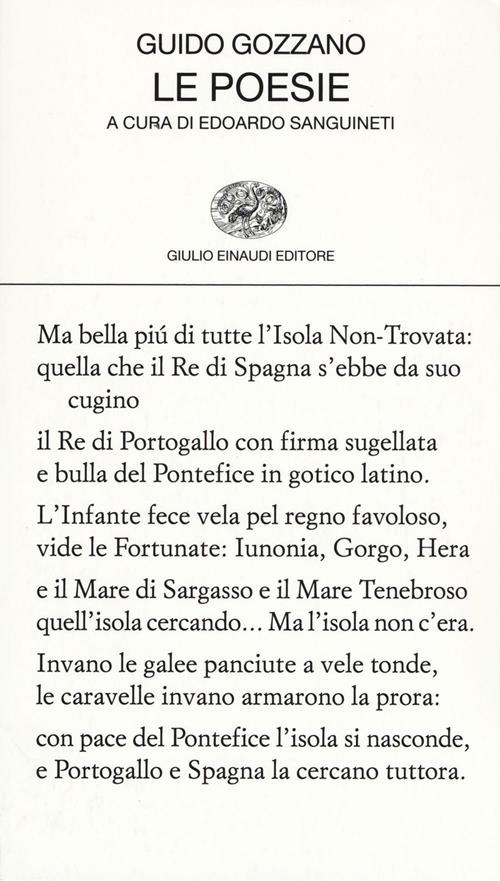 GUIDO GOZZANO
LE POESIE
A CURA DI EDOARDO SANGUINETI

GIULIO EINAUDI EDITORE

Ma bella piú di tutte l'Isola Non-Trovata: quella che il Re di Spagna s'ebbe da suo cugino

il Re di Portogallo con firma sugellata e bulla del Pontefice in gotico latino.

L'Infante fece vela pel regno favoloso, vide le Fortunate: Iunonia, Gorgo, Hera

e il Mare di Sargasso e il Mare Tenebroso quell'isola cercando... Ma l'isola non c'era.

Invano le galee panciute a vele tonde, le caravelle invano armarono la prora:

con pace del Pontefice l'isola si nasconde, e Portogallo e Spagna la cercano tuttora.